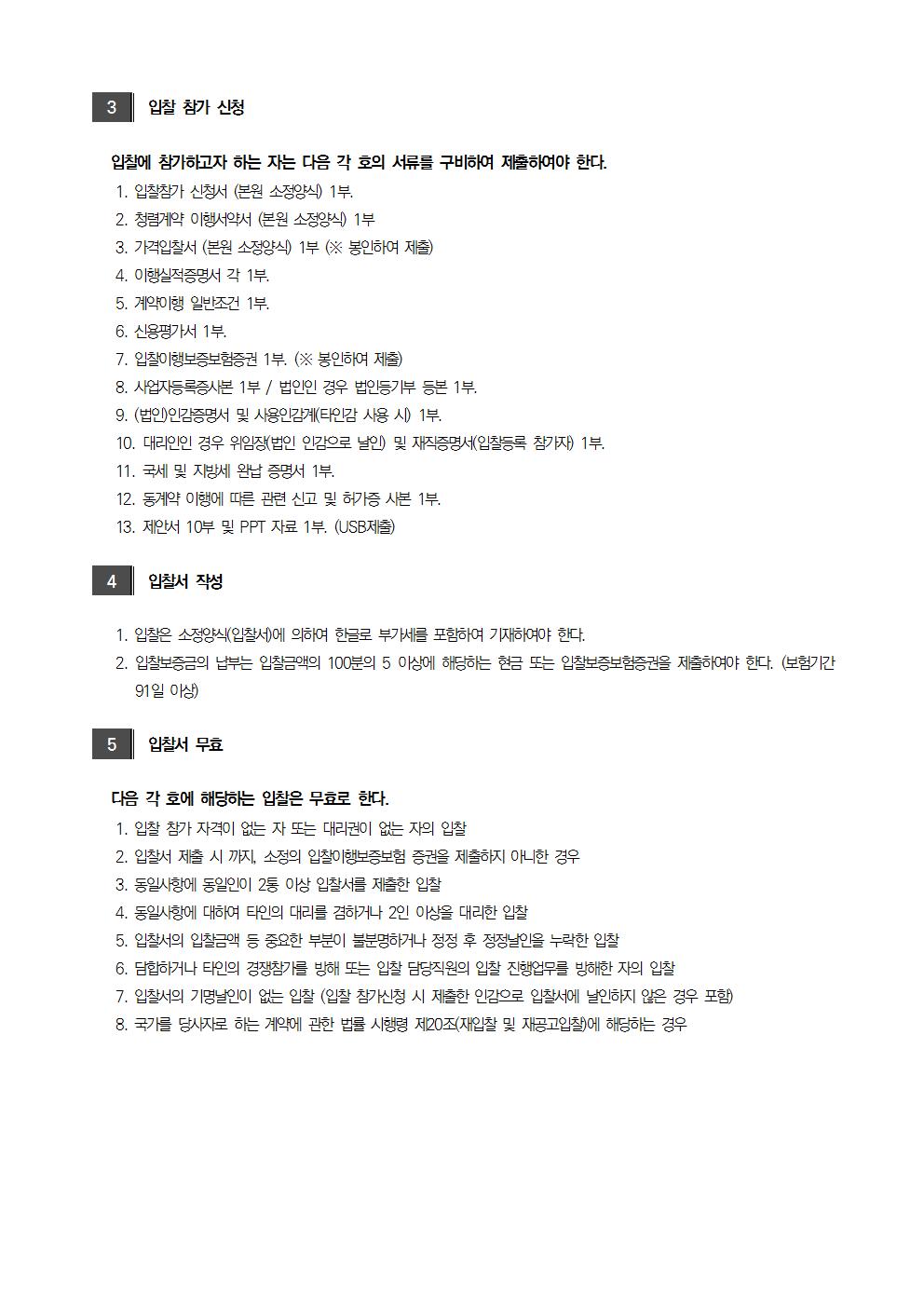 3
입찰 참가 신청

입찰에 참가하고자 하는 자는 다음 각 호의 서류를 구비하여 제출하여야 한다.
1. 입찰참가 신청서 (본원 소정양식) 1부.
2. 청렴계약 이행서약서 (본원 소정양식) 1부
3. 가격입찰서 (본원 소정양식) 1부 (※ 봉인하여 제출)
4. 이행실적증명서 각 1부.
5. 계약이행 일반조건 1부.
6. 신용평가서 1부.
7. 입찰이행보증보험증권 1부. (※ 봉인하여 제출)
8. 사업자등록증사본 1부 / 법인인 경우 법인등기부 등본 1부.
9. (법인)인감증명서 및 사용인감계(타인감 사용 시) 1부.
10. 대리인인 경우 위임장(법인 인감으로 날인) 및 재직증명서(입찰등록 참가자) 1부.
11. 국세 및 지방세 완납 증명서 1부.
12. 동계약 이행에 따른 관련 신고 및 허가증 사본 1부.
13. 제안서 10부 및 PPT 자료 1부. (USB제출)

4
입찰서 작성

1. 입찰은 소정양식(입찰서)에 의하여 한글로 부가세를 포함하여 기재하여야 한다.
2. 입찰보증금의 납부는 입찰금액의 100분의 5 이상에 해당하는 현금 또는 입찰보증보험증권을 제출하여야 한다. (보험기간 91일 이상)

5
입찰서 무효

다음 각 호에 해당하는 입찰은 무효로 한다.
1. 입찰 참가 자격이 없는 자 또는 대리권이 없는 자의 입찰
2. 입찰서 제출 시 까지, 소정의 입찰이행보증보험 증권을 제출하지 아니한 경우
3. 동일사항에 동일인이 2통 이상 입찰서를 제출한 입찰
4. 동일사항에 대하여 타인의 대리를 겸하거나 2인 이상을 대리한 입찰
5. 입찰서의 입찰금액 등 중요한 부분이 불분명하거나 정정 후 정정날인을 누락한 입찰
6. 담합하거나 타인의 경쟁참가를 방해 또는 입찰 담당직원의 입찰 진행업무를 방해한 자의 입찰
7. 입찰서의 기명날인이 없는 입찰 (입찰 참가신청 시 제출한 인감으로 입찰서에 날인하지 않은 경우 포함)
8. 국가를 당사자로 하는 계약에 관한 법률 시행령 제20조(재입찰 및 재공고입찰)에 해당하는 경우